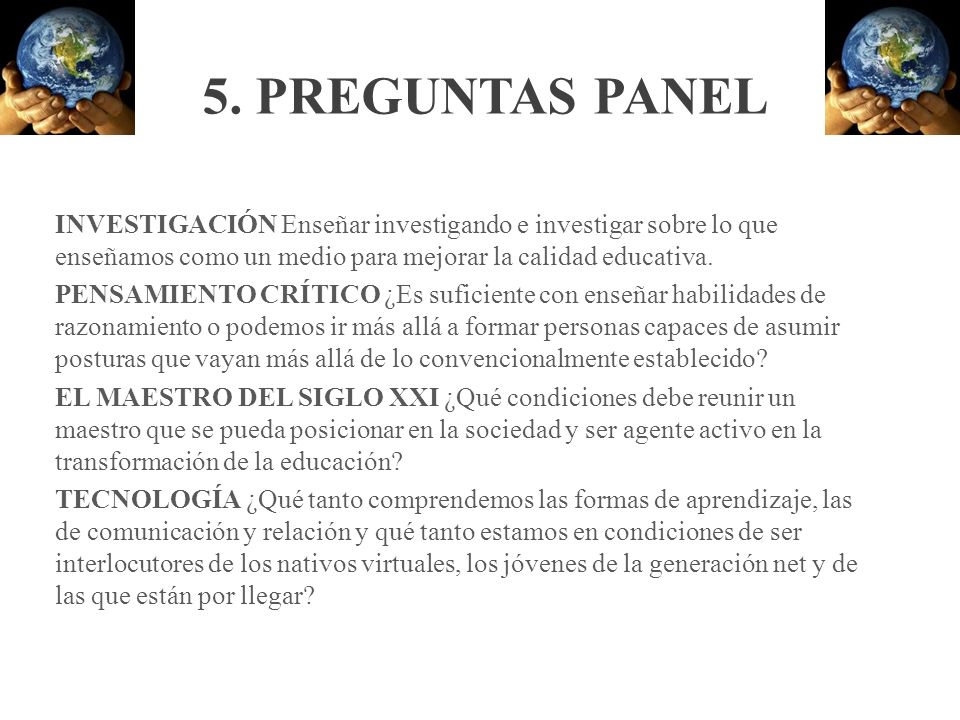 5. PREGUNTAS PANEL

INVESTIGACIÓN Enseñar investigando e investigar sobre lo que enseñamos como un medio para mejorar la calidad educativa.

PENSAMIENTO CRÍTICO ¿Es suficiente con enseñar habilidades de razonamiento o podemos ir más allá a formar personas capaces de asumir posturas que vayan más allá de lo convencionalmente establecido?

EL MAESTRO DEL SIGLO XXI ¿Qué condiciones debe reunir un maestro que se pueda posicionar en la sociedad y ser agente activo en la transformación de la educación?

TECNOLOGÍA ¿Qué tanto comprendemos las formas de aprendizaje, las de comunicación y relación y qué tanto estamos en condiciones de ser interlocutores de los nativos virtuales, los jóvenes de la generación net y de las que están por llegar?